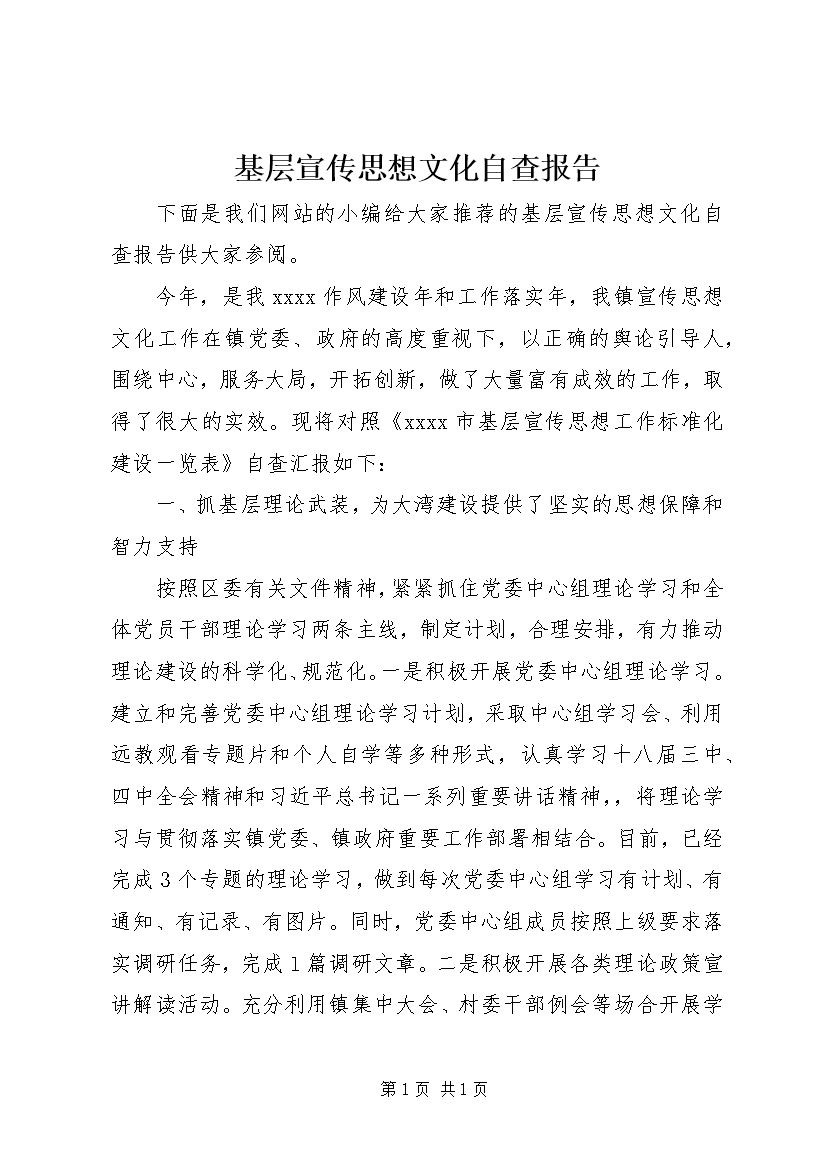 基层宣传思想文化自查报告

下面是我们网站的小编给大家推荐的基层宣传思想文化自查报告供大家参阅。

今年，是我 xxxx 作风建设年和工作落实年，我镇宣传思想文化工作在镇党委、政府的高度重视下，以正确的舆论引导人，围绕中心，服务大局，开拓创新，做了大量富有成效的工作，取得了很大的实效。现将对照《xxxx 市基层宣传思想工作标准化建设一览表》自查汇报如下：

一、抓基层理论武装，为大湾建设提供了坚实的思想保障和智力支持

按照区委有关文件精神，紧紧抓住党委中心组理论学习和全体党员干部理论学习两条主线，制定计划，合理安排，有力推动理论建设的科学化、规范化。一是积极开展党委中心组理论学习。建立和完善党委中心组理论学习计划，采取中心组学习会、利用远教观看专题片和个人自学等多种形式，认真学习十八届三中、四中全会精神和习近平总书记一系列重要讲话精神，，将理论学习与贯彻落实镇党委、镇政府重要工作部署相结合。目前，已经完成 3 个专题的理论学习，做到每次党委中心组学习有计划、有通知、有记录、有图片。同时，党委中心组成员按照上级要求落实调研任务，完成 1 篇调研文章。二是积极开展各类理论政策宣讲解读活动。充分利用镇集中大会、村委干部例会等场合开展学

第 1 页 共 1 页